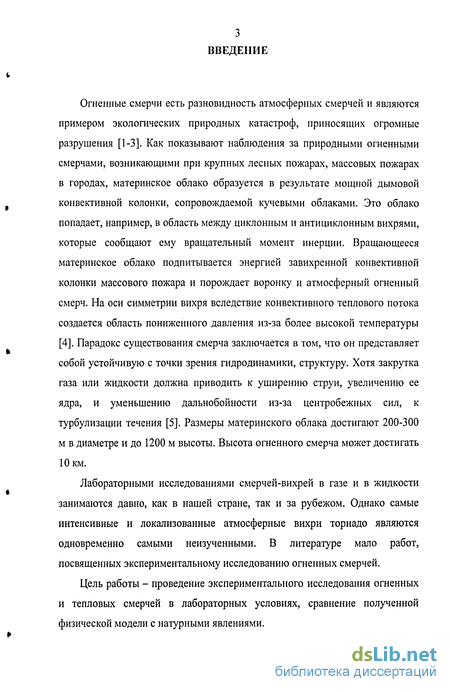 3
ВВЕДЕНИЕ

Огненные смерчи есть разновидность атмосферных смерчей и являются примером экологических природных катастроф, приносящих огромные разрушения [1-3]. Как показывают наблюдения за природными огненными смерчами, возникающими при крупных лесных пожарах, массовых пожарах в городах, материнское облако образуется в результате мощной дымовой конвективной колонки, сопровождаемой кучевыми облаками. Это облако попадает, например, в область между циклонным и антициклонным вихрями, которые сообщают ему вращательный момент инерции. Вращающееся материнское облако подпитывается энергией завихренной конвективной колонки массового пожара и порождает воронку и атмосферный огненный смерч. На оси симметрии вихря вследствие конвективного теплового потока создается область пониженного давления из-за более высокой температуры [4]. Парадокс существования смерча заключается в том, что он представляет собой устойчивую с точки зрения гидродинамики, структуру. Хотя закрутка газа или жидкости должна приводить к уширению струи, увеличению ее ядра, и уменьшению дальнобойности из-за центробежных сил, к турбулизации течения [5]. Размеры материнского облака достигают 200-300 м в диаметре и до 1200 м высоты. Высота огненного смерча может достигать 10 км.

Лабораторными исследованиями смерчей-вихрей в газе и в жидкости занимаются давно, как в нашей стране, так и за рубежом. Однако самые интенсивные и локализованные атмосферные вихри торнадо являются одновременно самыми неизученными. В литературе мало работ, посвященных экспериментальному исследованию огненных смерчей.

Цель работы – проведение экспериментального исследования огненных и тепловых смерчей в лабораторных условиях, сравнение полученной физической модели с натурными явлениями.

dsLib.net
библиотека диссертаций